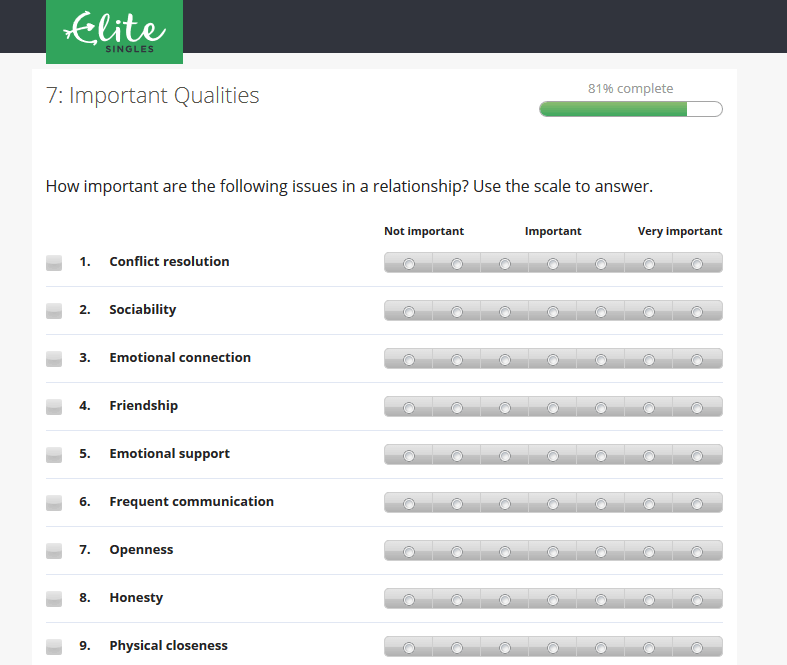 Elite SINGLES

7: Important Qualities

81% complete

How important are the following issues in a relationship? Use the scale to answer.

Not important Important Very important

1. Conflict resolution

2. Sociability

3. Emotional connection

4. Friendship

5. Emotional support

6. Frequent communication

7. Openness

8. Honesty

9. Physical closeness